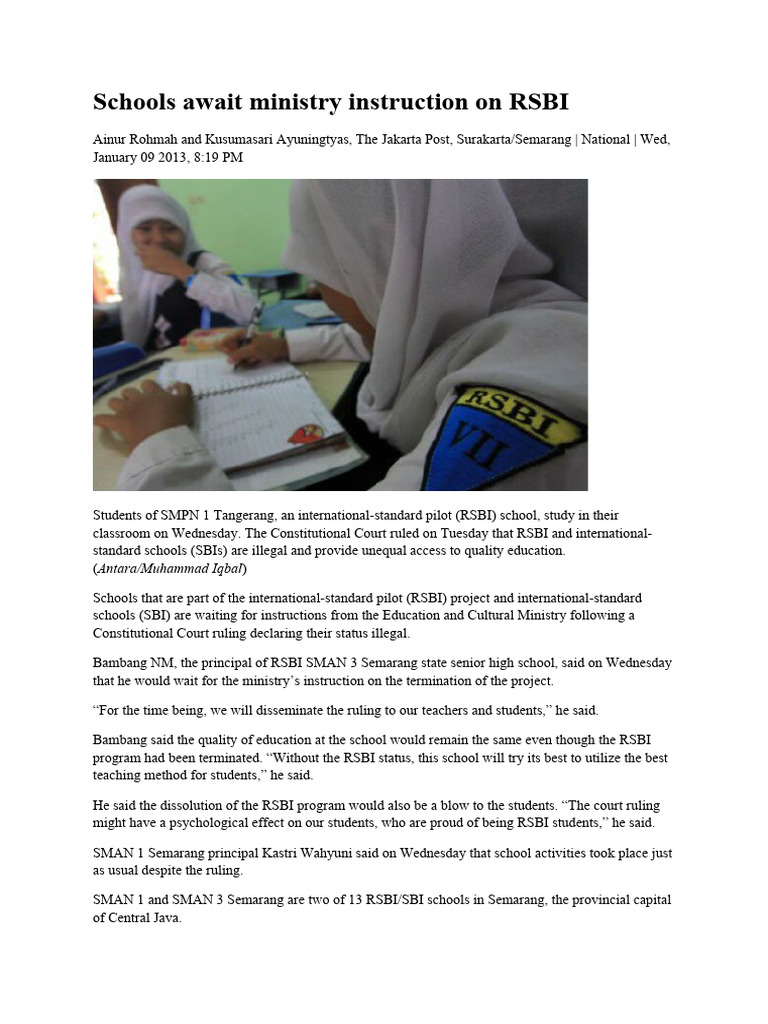 Schools await ministry instruction on RSBI

Ainur Rohmah and Kusumasari Ayuningtyas, The Jakarta Post, Surakarta/Semarang | National | Wed, January 09 2013, 8:19 PM

RSBI
VII

Students of SMPN 1 Tangerang, an international-standard pilot (RSBI) school, study in their classroom on Wednesday. The Constitutional Court ruled on Tuesday that RSBI and international-standard schools (SBIs) are illegal and provide unequal access to quality education. (Antara/Muhammad Iqbal)

Schools that are part of the international-standard pilot (RSBI) project and international-standard schools (SBI) are waiting for instructions from the Education and Cultural Ministry following a Constitutional Court ruling declaring their status illegal.

Bambang NM, the principal of RSBI SMAN 3 Semarang state senior high school, said on Wednesday that he would wait for the ministry's instruction on the termination of the project.

"For the time being, we will disseminate the ruling to our teachers and students," he said.

Bambang said the quality of education at the school would remain the same even though the RSBI program had been terminated. "Without the RSBI status, this school will try its best to utilize the best teaching method for students," he said.

He said the dissolution of the RSBI program would also be a blow to the students. "The court ruling might have a psychological effect on our students, who are proud of being RSBI students," he said.

SMAN 1 Semarang principal Kastri Wahyuni said on Wednesday that school activities took place just as usual despite the ruling.

SMAN 1 and SMAN 3 Semarang are two of 13 RSBI/SBI schools in Semarang, the provincial capital of Central Java.